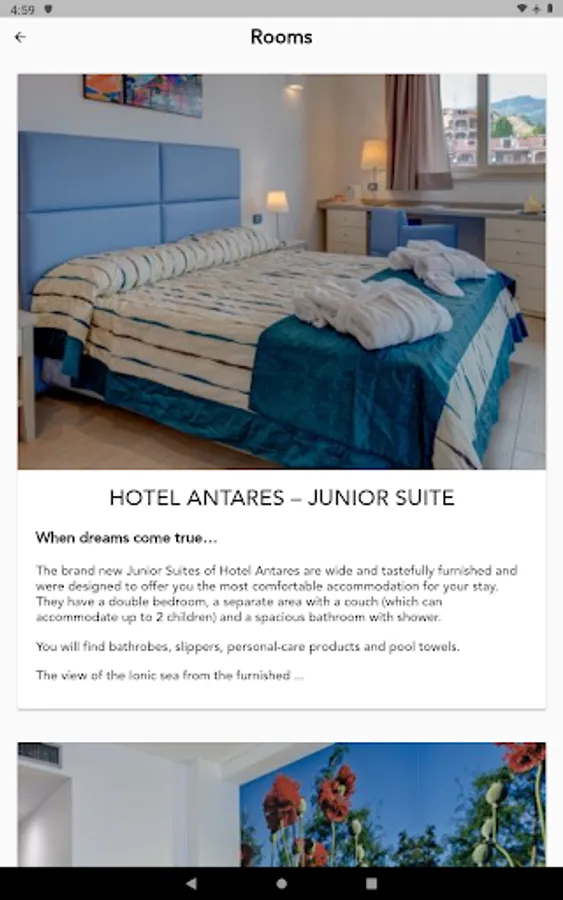 4:59

Rooms

HOTEL ANTARES – JUNIOR SUITE

When dreams come true…

The brand new Junior Suites of Hotel Antares are wide and tastefully furnished and were designed to offer you the most comfortable accommodation for your stay. They have a double bedroom, a separate area with a couch (which can accommodate up to 2 children) and a spacious bathroom with shower.

You will find bathrobes, slippers, personal-care products and pool towels.

The view of the Ionic sea from the furnished ...